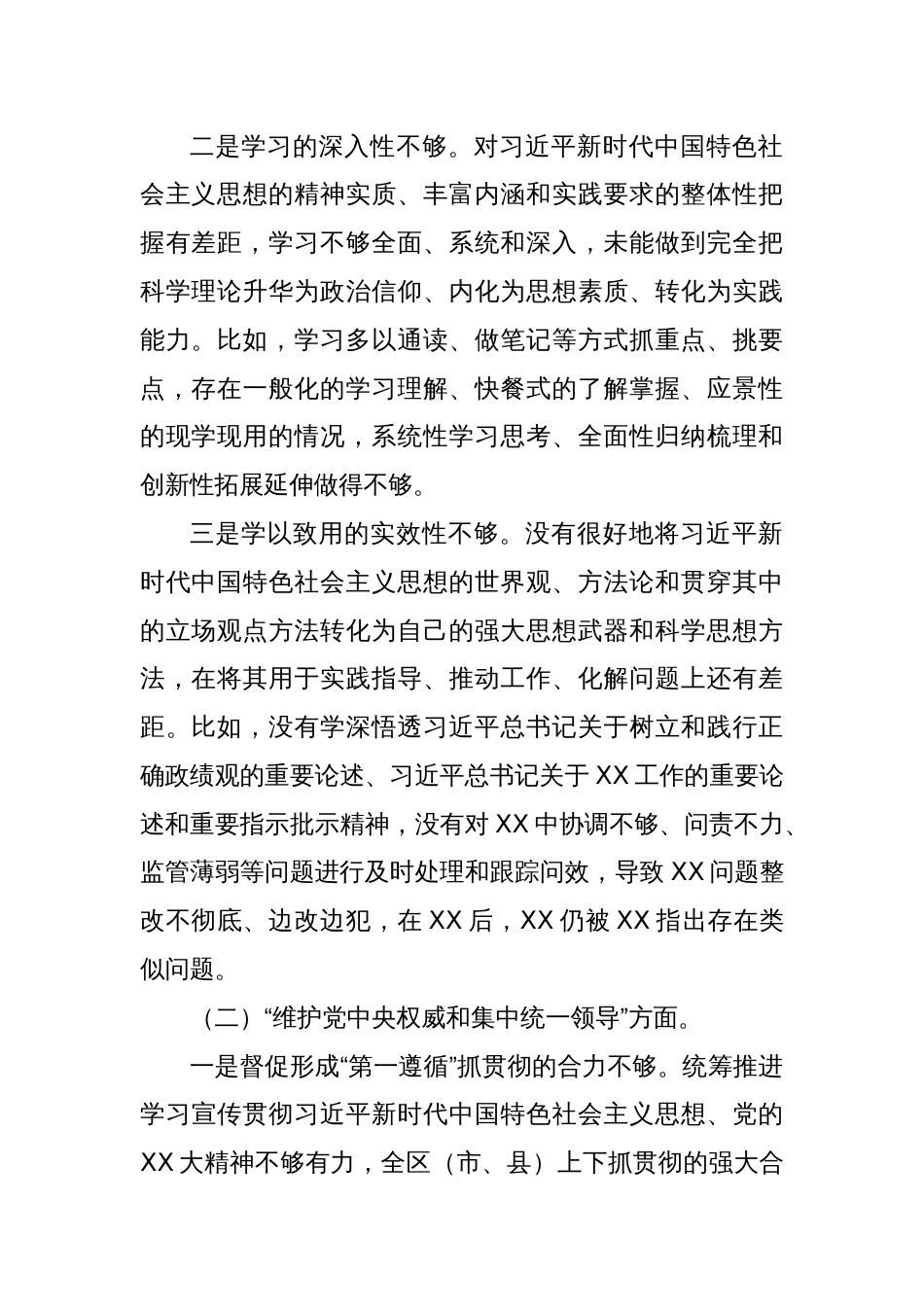 二是学习的深入性不够。对习近平新时代中国特色社会主义思想的精神实质、丰富内涵和实践要求的整体性把握有差距，学习不够全面、系统和深入，未能做到完全把科学理论升华为政治信仰、内化为思想素质、转化为实践能力。比如，学习多以通读、做笔记等方式抓重点、挑要点，存在一般化的学习理解、快餐式的了解掌握、应景性的现学现用的情况，系统性学习思考、全面性归纳梳理和创新性拓展延伸做得不够。

三是学以致用的实效性不够。没有很好地将习近平新时代中国特色社会主义思想的世界观、方法论和贯穿其中的立场观点方法转化为自己的强大思想武器和科学思想方法，在将其用于实践指导、推动工作、化解问题上还有差距。比如，没有学深悟透习近平总书记关于树立和践行正确政绩观的重要论述、习近平总书记关于XX工作的重要论述和重要指示批示精神，没有对XX中协调不够、问责不力、监管薄弱等问题进行及时处理和跟踪问效，导致XX问题整改不彻底、边改边犯，在XX后，XX仍被XX指出存在类似问题。

（二）“维护党中央权威和集中统一领导”方面。

一是督促形成“第一遵循”抓贯彻的合力不够。统筹推进学习宣传贯彻习近平新时代中国特色社会主义思想、党的XX大精神不够有力，全区（市、县）上下抓贯彻的强大合